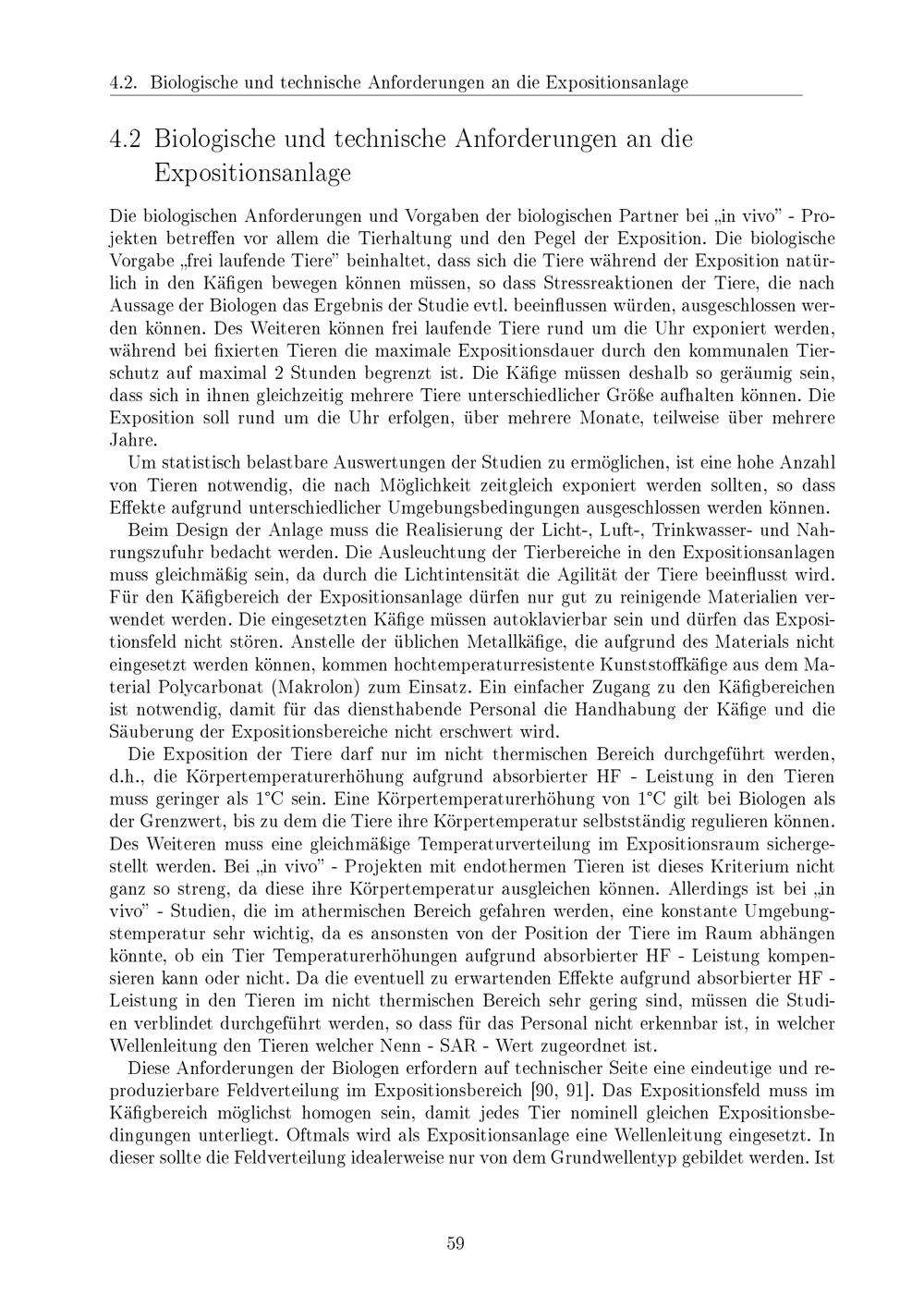 4.2. Biologische und technische Anforderungen an die Expositionsanlage

4.2 Biologische und technische Anforderungen an die Expositionsanlage

Die biologischen Anforderungen und Vorgaben der biologischen Partner bei „in vivo” - Projekten betreffen vor allem die Tierhaltung und den Pegel der Exposition. Die biologische Vorgabe „frei laufende Tiere” beinhaltet, dass sich die Tiere während der Exposition natürlich in den Käfigen bewegen können müssen, so dass Stressreaktionen der Tiere, die nach Aussage der Biologen das Ergebnis der Studie evtl. beeinflussen würden, ausgeschlossen werden können. Des Weiteren können frei laufende Tiere rund um die Uhr exponiert werden, während bei fixierten Tieren die maximale Expositionsdauer durch den kommunalen Tierschutz auf maximal 2 Stunden begrenzt ist. Die Käfige müssen deshalb so geräumig sein, dass sich in ihnen gleichzeitig mehrere Tiere unterschiedlicher Größe aufhalten können. Die Exposition soll rund um die Uhr erfolgen, über mehrere Monate, teilweise über mehrere Jahre.

Um statistisch belastbare Auswertungen der Studien zu ermöglichen, ist eine hohe Anzahl von Tieren notwendig, die nach Möglichkeit zeitgleich exponiert werden sollten, so dass Effekte aufgrund unterschiedlicher Umgebungsbedingungen ausgeschlossen werden können.

Beim Design der Anlage muss die Realisierung der Licht-, Luft-, Trinkwasser- und Nahrungszufuhr bedacht werden. Die Ausleuchtung der Tierbereiche in den Expositionsanlagen muss gleichmäßig sein, da durch die Lichtintensität die Agilität der Tiere beeinflusst wird. Für den Käfigbereich der Expositionsanlage dürfen nur gut zu reinigende Materialien verwendet werden. Die eingesetzten Käfige müssen autoklavierbar sein und dürfen das Expositionsfeld nicht stören. Anstelle der üblichen Metallkäfige, die aufgrund des Materials nicht eingesetzt werden können, kommen hochtemperaturresistente Kunststoffkäfige aus dem Material Polycarbonat (Makrolon) zum Einsatz. Ein einfacher Zugang zu den Käfigbereichen ist notwendig, damit für das diensthabende Personal die Handhabung der Käfige und die Säuberung der Expositionsbereiche nicht erschwert wird.

Die Exposition der Tiere darf nur im nicht thermischen Bereich durchgeführt werden, d.h., die Körpertemperaturerhöhung aufgrund absorbierter HF - Leistung in den Tieren muss geringer als 1°C sein. Eine Körpertemperaturerhöhung von 1°C gilt bei Biologen als der Grenzwert, bis zu dem die Tiere ihre Körpertemperatur selbstständig regulieren können. Des Weiteren muss eine gleichmäßige Temperaturverteilung im Expositionsraum sichergestellt werden. Bei „in vivo” - Projekten mit endothermen Tieren ist dieses Kriterium nicht ganz so streng, da diese ihre Körpertemperatur ausgleichen können. Allerdings ist bei „in vivo” - Studien, die im athermischen Bereich gefahren werden, eine konstante Umgebungstemperatur sehr wichtig, da es ansonsten von der Position der Tiere im Raum abhängen könnte, ob ein Tier Temperaturerhöhungen aufgrund absorbierter HF - Leistung kompensieren kann oder nicht. Da die eventuell zu erwartenden Effekte aufgrund absorbierter HF - Leistung in den Tieren im nicht thermischen Bereich sehr gering sind, müssen die Studien verblindet durchgeführt werden, so dass für das Personal nicht erkennbar ist, in welcher Wellenleitung den Tieren welcher Nenn - SAR - Wert zugeordnet ist.

Diese Anforderungen der Biologen erfordern auf technischer Seite eine eindeutige und reproduzierbare Feldverteilung im Expositionsbereich [90, 91]. Das Expositionsfeld muss im Käfigbereich möglichst homogen sein, damit jedes Tier nominell gleichen Expositionsbedingungen unterliegt. Oftmals wird als Expositionsanlage eine Wellenleitung eingesetzt. In dieser sollte die Feldverteilung idealerweise nur von dem Grundwellentyp gebildet werden. Ist

59